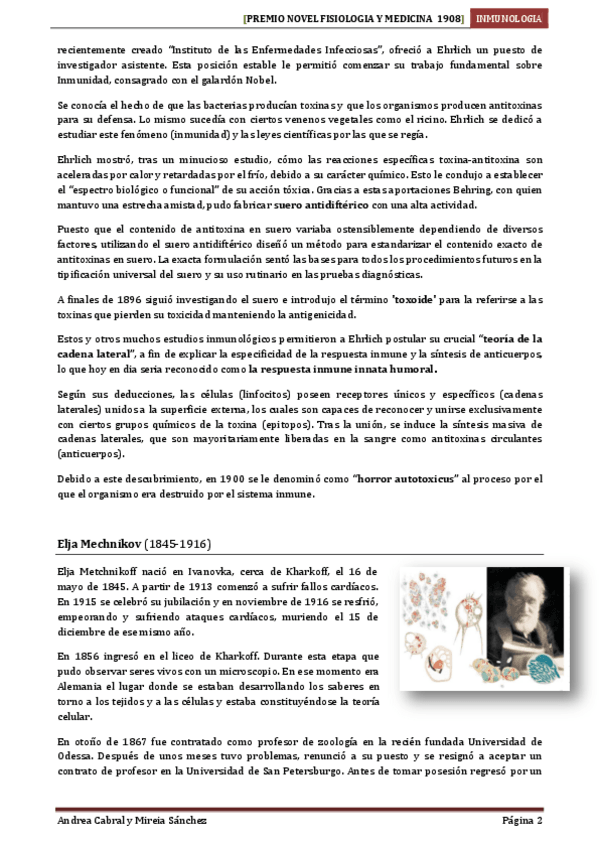 [PREMIO NOVEL FISIOLOGIA Y MEDICINA 1908] INMUNOLOGIA

recientemente creado "Instituto de las Enfermedades Infecciosas", ofreció a Ehrlich un puesto de investigador asistente. Esta posición estable le permitió comenzar su trabajo fundamental sobre Inmunidad, consagrado con el galardón Nobel.

Se conocía el hecho de que las bacterias producían toxinas y que los organismos producen antitoxinas para su defensa. Lo mismo sucedía con ciertos venenos vegetales como el ricino. Ehrlich se dedicó a estudiar este fenómeno (inmunidad) y las leyes científicas por las que se regía.

Ehrlich mostró, tras un minucioso estudio, cómo las reacciones específicas toxina-antitoxina son aceleradas por calor y retardadas por el frío, debido a su carácter químico. Esto le condujo a establecer el "espectro biológico o funcional" de su acción tóxica. Gracias a estas aportaciones Behring, con quien mantuvo una estrecha amistad, pudo fabricar suero antidiftérico con una alta actividad.

Puesto que el contenido de antitoxina en suero variaba ostensiblemente dependiendo de diversos factores, utilizando el suero antidiftérico diseñó un método para estandarizar el contenido exacto de antitoxinas en suero. La exacta formulación sentó las bases para todos los procedimientos futuros en la tipificación universal del suero y su uso rutinario en las pruebas diagnósticas.

A finales de 1896 siguió investigando el suero e introdujo el término 'toxoide' para la referirse a las toxinas que pierden su toxicidad manteniendo la antigenicidad.

Estos y otros muchos estudios inmunológicos permitieron a Ehrlich postular su crucial "teoría de la cadena lateral", a fin de explicar la especificidad de la respuesta inmune y la síntesis de anticuerpos, lo que hoy en día sería reconocido como la respuesta inmune innata humoral.

Según sus deducciones, las células (linfocitos) poseen receptores únicos y específicos (cadenas laterales) unidos a la superficie externa, los cuales son capaces de reconocer y unirse exclusivamente con ciertos grupos químicos de la toxina (epitopos). Tras la unión, se induce la síntesis masiva de cadenas laterales, que son mayoritariamente liberadas en la sangre como antitoxinas circulantes (anticuerpos).

Debido a este descubrimiento, en 1900 se le denominó como "horror autotoxicus" al proceso por el que el organismo era destruido por el sistema inmune.

Elja Mechnikov (1845-1916)

Elja Metchnikoff nació en Ivanovka, cerca de Kharkoff, el 16 de mayo de 1845. A partir de 1913 comenzó a sufrir fallos cardíacos. En 1915 se celebró su jubilación y en noviembre de 1916 se resfrió, empeorando y sufriendo ataques cardíacos, muriendo el 15 de diciembre de ese mismo año.

En 1856 ingresó en el liceo de Kharkoff. Durante esta etapa que pudo observar seres vivos con un microscopio. En ese momento era Alemania el lugar donde se estaban desarrollando los saberes en torno a los tejidos y a las células y estaba constituyéndose la teoría celular.

En otoño de 1867 fue contratado como profesor de zoología en la recién fundada Universidad de Odessa. Después de unos meses tuvo problemas, renunció a su puesto y se resignó a aceptar un contrato de profesor en la Universidad de San Petersburgo. Antes de tomar posesión regresó por un

Andrea Cabral y Mireia Sánchez Página 2